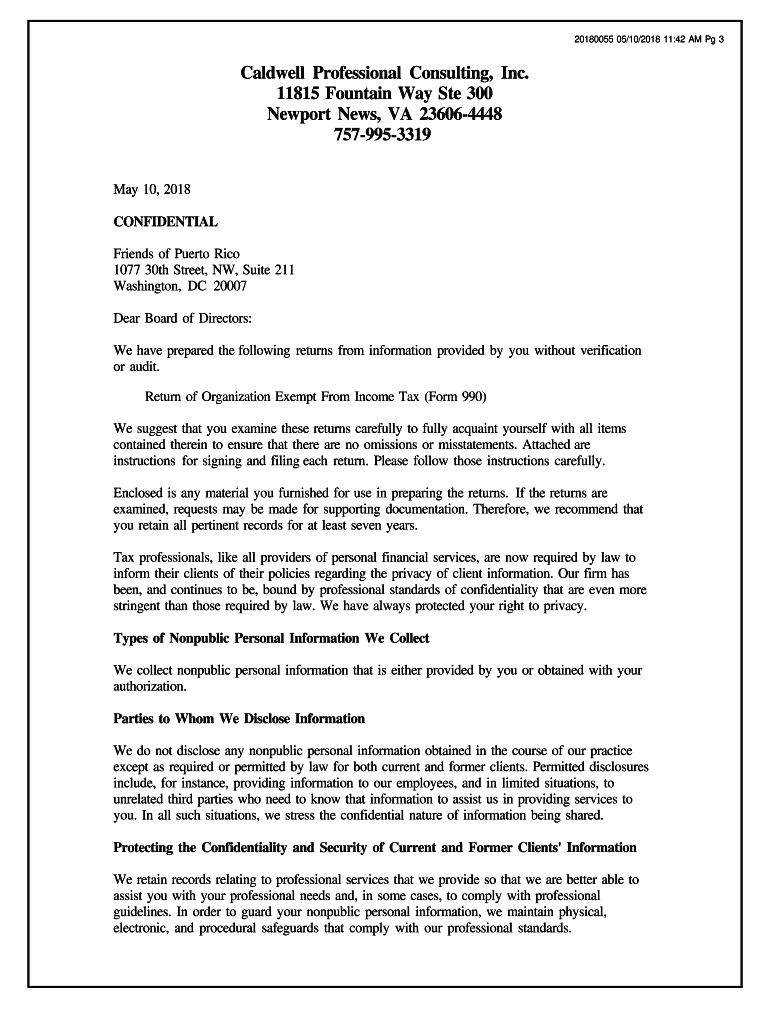 20180055 05/10/2018 11:42 AM Pg 3

Caldwell Professional Consulting, Inc.
11815 Fountain Way Ste 300
Newport News, VA 23606-4448
757-995-3319

May 10, 2018

CONFIDENTIAL

Friends of Puerto Rico
1077 30th Street, NW, Suite 211
Washington, DC 20007

Dear Board of Directors:

We have prepared the following returns from information provided by you without verification or audit.

Return of Organization Exempt From Income Tax (Form 990)

We suggest that you examine these returns carefully to fully acquaint yourself with all items contained therein to ensure that there are no omissions or misstatements. Attached are instructions for signing and filing each return. Please follow those instructions carefully.

Enclosed is any material you furnished for use in preparing the returns. If the returns are examined, requests may be made for supporting documentation. Therefore, we recommend that you retain all pertinent records for at least seven years.

Tax professionals, like all providers of personal financial services, are now required by law to inform their clients of their policies regarding the privacy of client information. Our firm has been, and continues to be, bound by professional standards of confidentiality that are even more stringent than those required by law. We have always protected your right to privacy.

Types of Nonpublic Personal Information We Collect

We collect nonpublic personal information that is either provided by you or obtained with your authorization.

Parties to Whom We Disclose Information

We do not disclose any nonpublic personal information obtained in the course of our practice except as required or permitted by law for both current and former clients. Permitted disclosures include, for instance, providing information to our employees, and in limited situations, to unrelated third parties who need to know that information to assist us in providing services to you. In all such situations, we stress the confidential nature of information being shared.

Protecting the Confidentiality and Security of Current and Former Clients' Information

We retain records relating to professional services that we provide so that we are better able to assist you with your professional needs and, in some cases, to comply with professional guidelines. In order to guard your nonpublic personal information, we maintain physical, electronic, and procedural safeguards that comply with our professional standards.